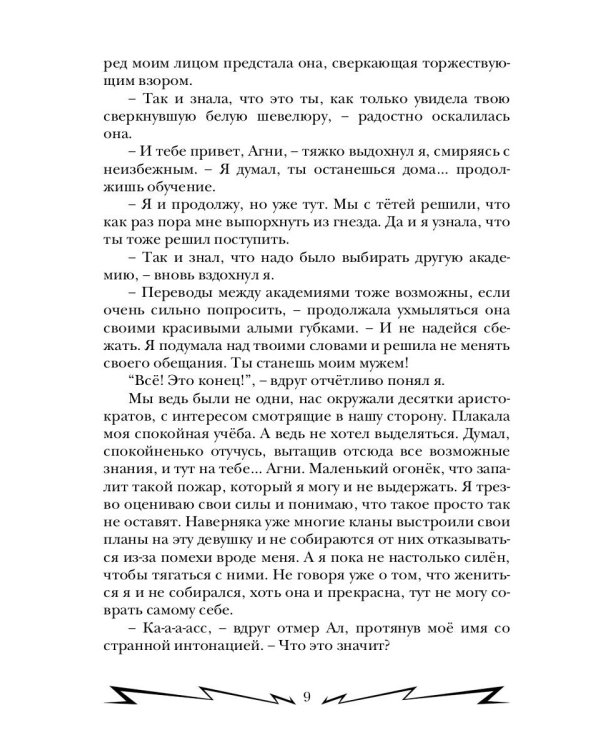 ред моим лицом предстала она, сверкающая торжествующим взором.

– Так и знала, что это ты, как только увидела твою сверкнувшую белую шевелюру, – радостно оскалилась она.

– И тебе привет, Агни, – тяжко выдохнул я, смиряясь с неизбежным. – Я думал, ты останешься дома... продолжишь обучение.

– Я и продолжу, но уже тут. Мы с тётей решили, что как раз пора мне выпорхнуть из гнезда. Да и я узнала, что ты тоже решил поступить.

– Так и знал, что надо было выбирать другую академию, – вновь вздохнул я.

– Переводы между академиями тоже возможны, если очень сильно попросить, – продолжала ухмыляться она своими красивыми алыми губками. – И не надейся сбежать. Я подумала над твоими словами и решила не менять своего обещания. Ты станешь моим мужем!

"Всё! Это конец!", – вдруг отчётливо понял я.

Мы ведь были не одни, нас окружали десятки аристократов, с интересом смотрящие в нашу сторону. Плакала моя спокойная учёба. А ведь не хотел выделяться. Думал, спокойненько отучусь, вытащив отсюда все возможные знания, и тут на тебе... Агни. Маленький огонёк, что запалит такой пожар, который я могу и не выдержать. Я трезво оцениваю свои силы и понимаю, что такое просто так не оставят. Наверняка уже многие кланы выстроили свои планы на эту девушку и не собираются от них отказываться из-за помехи вроде меня. А я пока не настолько силён, чтобы тягаться с ними. Не говоря уже о том, что жениться я и не собирался, хоть она и прекрасна, тут не могу соврать самому себе.

– Ка-а-а-асс, – вдруг отмер Ал, протянув моё имя со странной интонацией. – Что это значит?

9